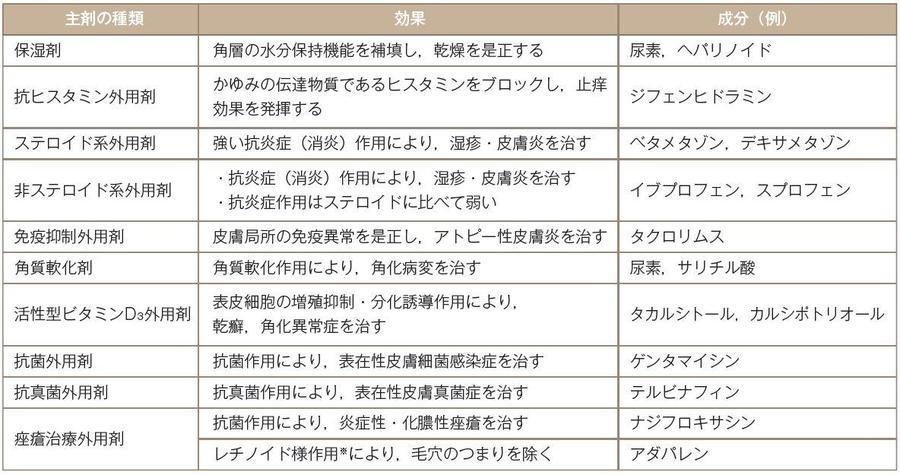 | 主剤の種類 | 効果 | 成分（例） |
|---|---|---|
| 保湿剤 | 角層の水分保持機能を補填し，乾燥を是正する | 尿素，ヘパリノイド |
| 抗ヒスタミン外用剤 | かゆみの伝達物質であるヒスタミンをブロックし，止痒効果を発揮する | ジフェンヒドラミン |
| ステロイド系外用剤 | 強い抗炎症（消炎）作用により，湿疹・皮膚炎を治す | ベタメタゾン，デキサメタゾン |
| 非ステロイド系外用剤 | ・抗炎症（消炎）作用により，湿疹・皮膚炎を治す ・抗炎症作用はステロイドに比べて弱い | イブプロフェン，スプロフェン |
| 免疫抑制外用剤 | 皮膚局所の免疫異常を是正し，アトピー性皮膚炎を治す | タクロリムス |
| 角質軟化剤 | 角質軟化作用により，角化病変を治す | 尿素，サリチル酸 |
| 活性型ビタミン$D_3$外用剤 | 表皮細胞の増殖抑制・分化誘導作用により，乾癬，角化異常症を治す | タカルシトール，カルシポトリオール |
| 抗菌外用剤 | 抗菌作用により，表在性皮膚細菌感染症を治す | ゲンタマイシン |
| 抗真菌外用剤 | 抗真菌作用により，表在性皮膚真菌症を治す | テルビナフィン |
| 痤瘡治療外用剤 | 抗菌作用により，炎症性・化膿性痤瘡を治す | ナジフロキサシン |
| | レチノイド様作用*により，毛穴のつまりを除く | アダパレン |